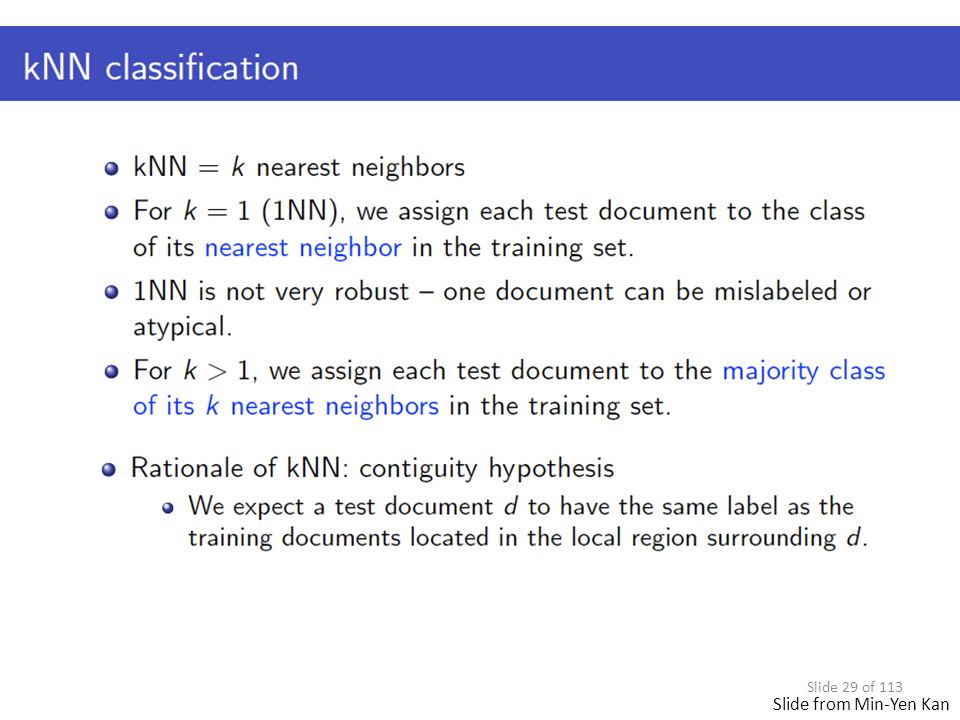 kNN classification

- kNN = $k$ nearest neighbors
- For $k = 1$ (1NN), we assign each test document to the class of its nearest neighbor in the training set.
- 1NN is not very robust – one document can be mislabeled or atypical.
- For $k > 1$, we assign each test document to the majority class of its $k$ nearest neighbors in the training set.

- Rationale of kNN: contiguity hypothesis
  - We expect a test document $d$ to have the same label as the training documents located in the local region surrounding $d$.

Slide 29 of 113
Slide from Min-Yen Kan